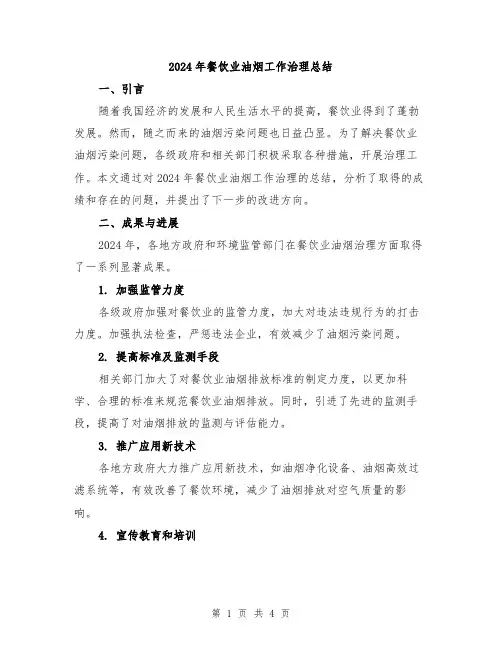 2024年餐饮业油烟工作治理总结

一、引言

随着我国经济的发展和人民生活水平的提高，餐饮业得到了蓬勃发展。然而，随之而来的油烟污染问题也日益凸显。为了解决餐饮业油烟污染问题，各级政府和相关部门积极采取各种措施，开展治理工作。本文通过对2024年餐饮业油烟工作治理的总结，分析了取得的成绩和存在的问题，并提出了下一步的改进方向。

二、成果与进展

2024年，各地方政府和环境监管部门在餐饮业油烟治理方面取得了一系列显著成果。

1. 加强监管力度

各级政府加强对餐饮业的监管力度，加大对违法违规行为的打击力度。加强执法检查，严惩违法企业，有效减少了油烟污染问题。

2. 提高标准及监测手段

相关部门加大了对餐饮业油烟排放标准的制定力度，以更加科学、合理的标准来规范餐饮业油烟排放。同时，引进了先进的监测手段，提高了对油烟排放的监测与评估能力。

3. 推广应用新技术

各地方政府大力推广应用新技术，如油烟净化设备、油烟高效过滤系统等，有效改善了餐饮环境，减少了油烟排放对空气质量的影响。

4. 宣传教育和培训

第 1 页 共 4 页